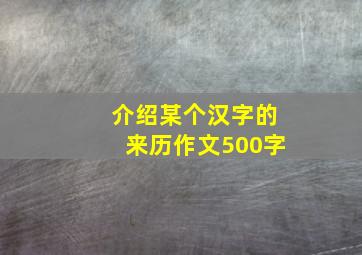 介绍某个汉字的来历作文500字